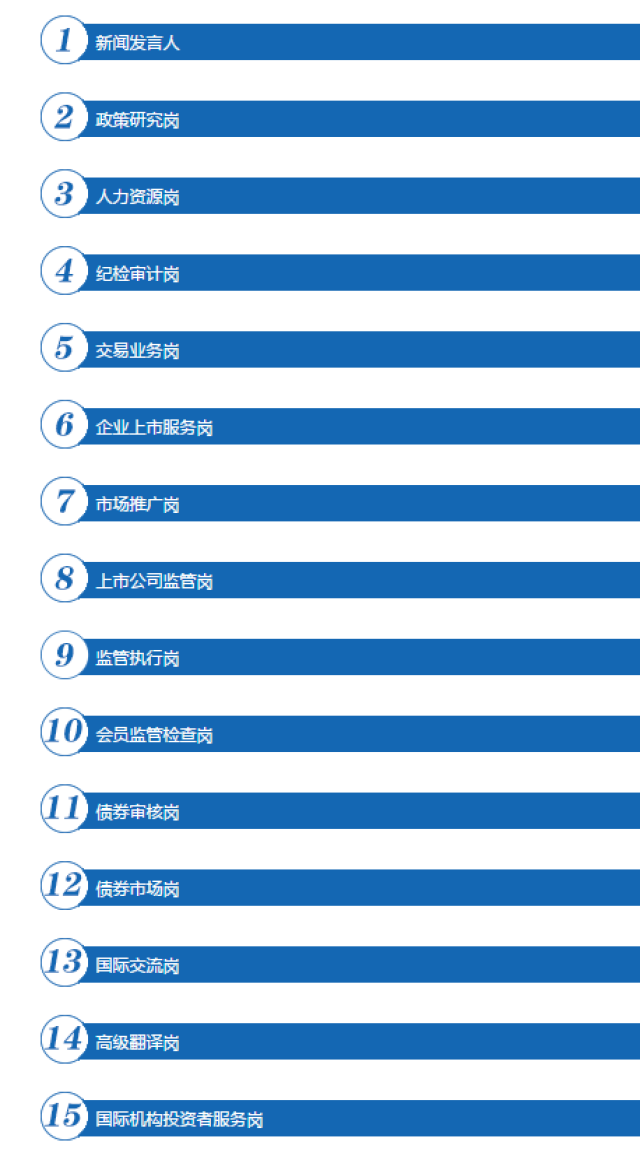 1 新闻发言人

2 政策研究岗

3 人力资源岗

4 纪检审计岗

5 交易业务岗

6 企业上市服务岗

7 市场推广岗

8 上市公司监管岗

9 监管执行岗

10 会员监管检查岗

11 债券审核岗

12 债券市场岗

13 国际交流岗

14 高级翻译岗

15 国际机构投资者服务岗